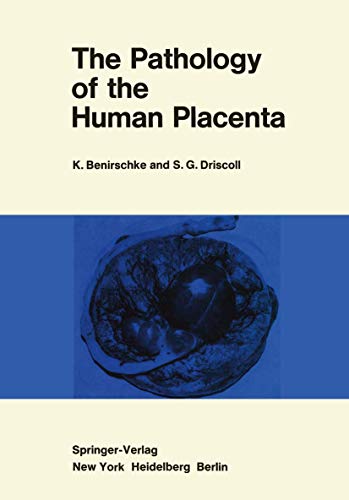 The Pathology of the Human Placenta

K. Benirschke and S. G. Driscoll

Springer-Verlag
New York Heidelberg Berlin